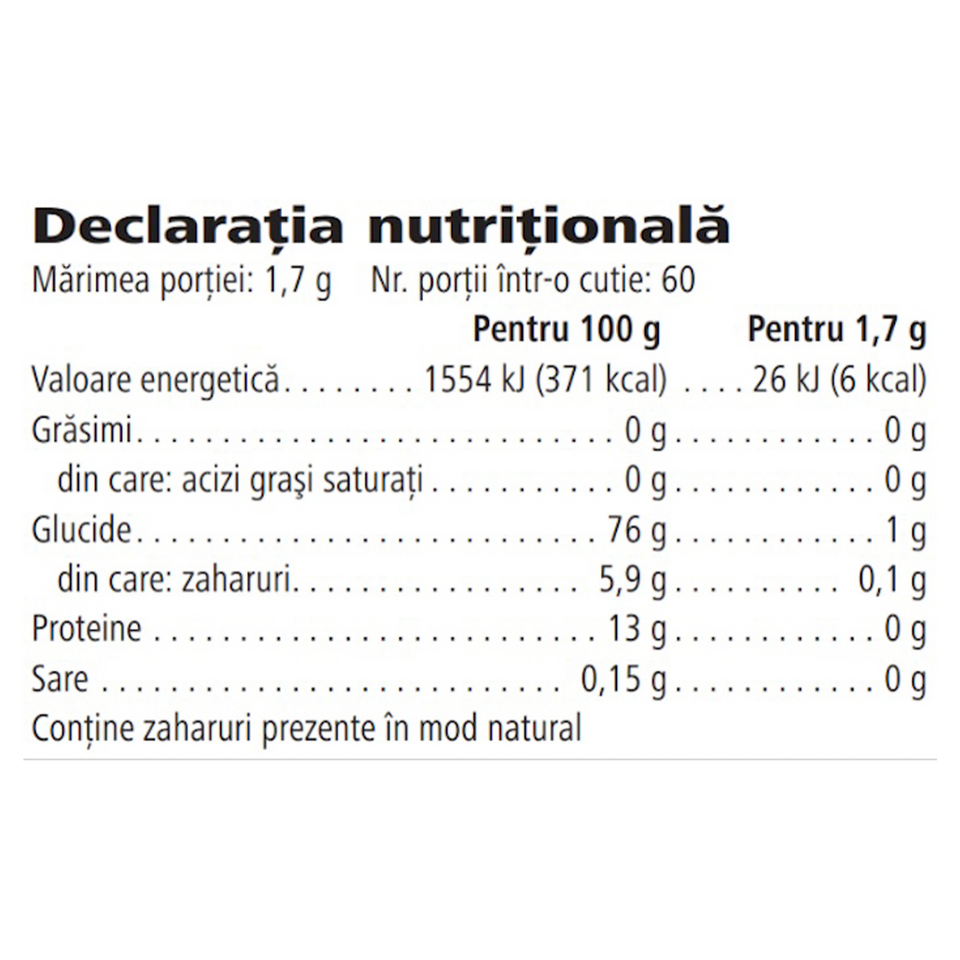 Declarația nutrițională
Mărimea porției: 1,7 g Nr. porții într-o cutie: 60

| | Pentru 100 g | Pentru 1,7 g |
|---|---|---|
| Valoare energetică | 1554 kJ (371 kcal) | 26 kJ (6 kcal) |
| Grăsimi | 0 g | 0 g |
| din care: acizi grași saturați | 0 g | 0 g |
| Glucide | 76 g | 1 g |
| din care: zaharuri | 5,9 g | 0,1 g |
| Proteine | 13 g | 0 g |
| Sare | 0,15 g | 0 g |

Conține zaharuri prezente în mod natural